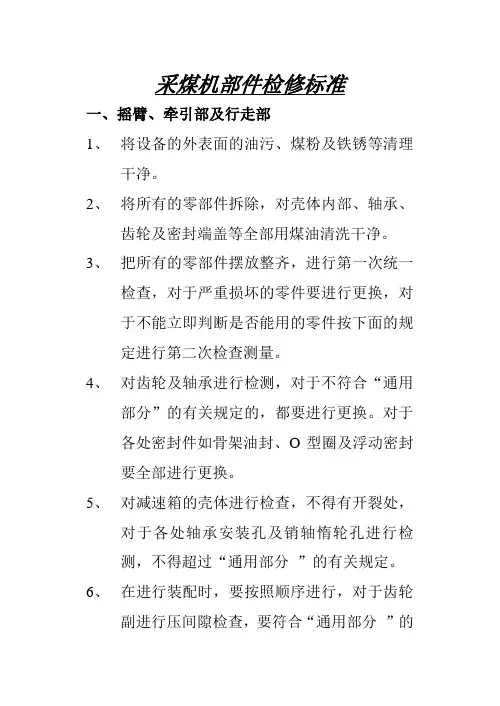 采煤机部件检修标准

一、摇臂、牵引部及行走部

1、 将设备的外表面的油污、煤粉及铁锈等清理干净。

2、 将所有的零部件拆除，对壳体内部、轴承、齿轮及密封端盖等全部用煤油清洗干净。

3、 把所有的零部件摆放整齐，进行第一次统一检查，对于严重损坏的零件要进行更换，对于不能立即判断是否能用的零件按下面的规定进行第二次检查测量。

4、 对齿轮及轴承进行检测，对于不符合“通用部分”的有关规定的，都要进行更换。对于各处密封件如骨架油封、O 型圈及浮动密封要全部进行更换。

5、 对减速箱的壳体进行检查，不得有开裂处，对于各处轴承安装孔及销轴惰轮孔进行检测，不得超过“通用部分 ”的有关规定。

6、 在进行装配时，要按照顺序进行，对于齿轮副进行压间隙检查，要符合“通用部分 ”的